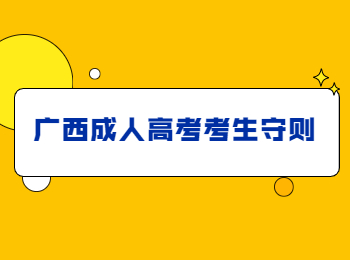 广西成人高考考生守则